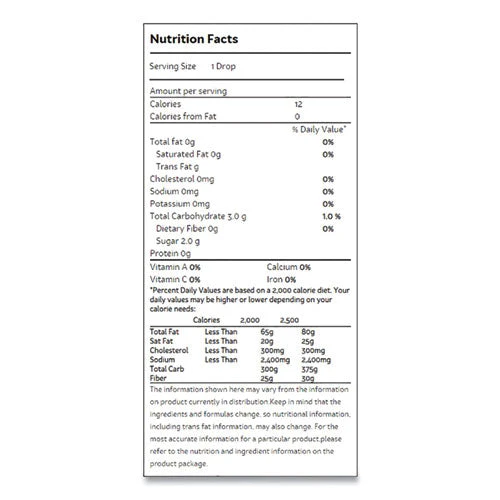 Nutrition Facts

Serving Size 1 Drop

Amount per serving

Calories 12

Calories from Fat 0

% Daily Value*

Total fat 0g 0%

Saturated Fat 0g 0%

Trans Fat g

Cholesterol 0mg 0%

Sodium 0mg 0%

Potassium 0mg 0%

Total Carbohydrate 3.0 g 1.0 %

Dietary Fiber 0g 0%

Sugar 2.0 g

Protein 0g

Vitamin A 0% Calcium 0%

Vitamin C 0% Iron 0%

*Percent Daily Values are based on a 2,000 calorie diet. Your daily values may be higher or lower depending on your calorie needs:

| | Calories | 2,000 | 2,500 |
|---|---|---|---|
| Total Fat | Less Than | 65g | 80g |
| Sat Fat | Less Than | 20g | 25g |
| Cholesterol | Less Than | 300mg | 300mg |
| Sodium | Less Than | 2,400mg | 2,400mg |
| Total Carb | | 300g | 375g |
| Fiber | | 25g | 30g |

The information shown here may vary from the information on product currently in distribution.Keep in mind that the ingredients and formulas change, so nutritional information, including trans fat information, may also change. For the most accurate information for a particular product,please refer to the nutrition and ingredient information on the product package.